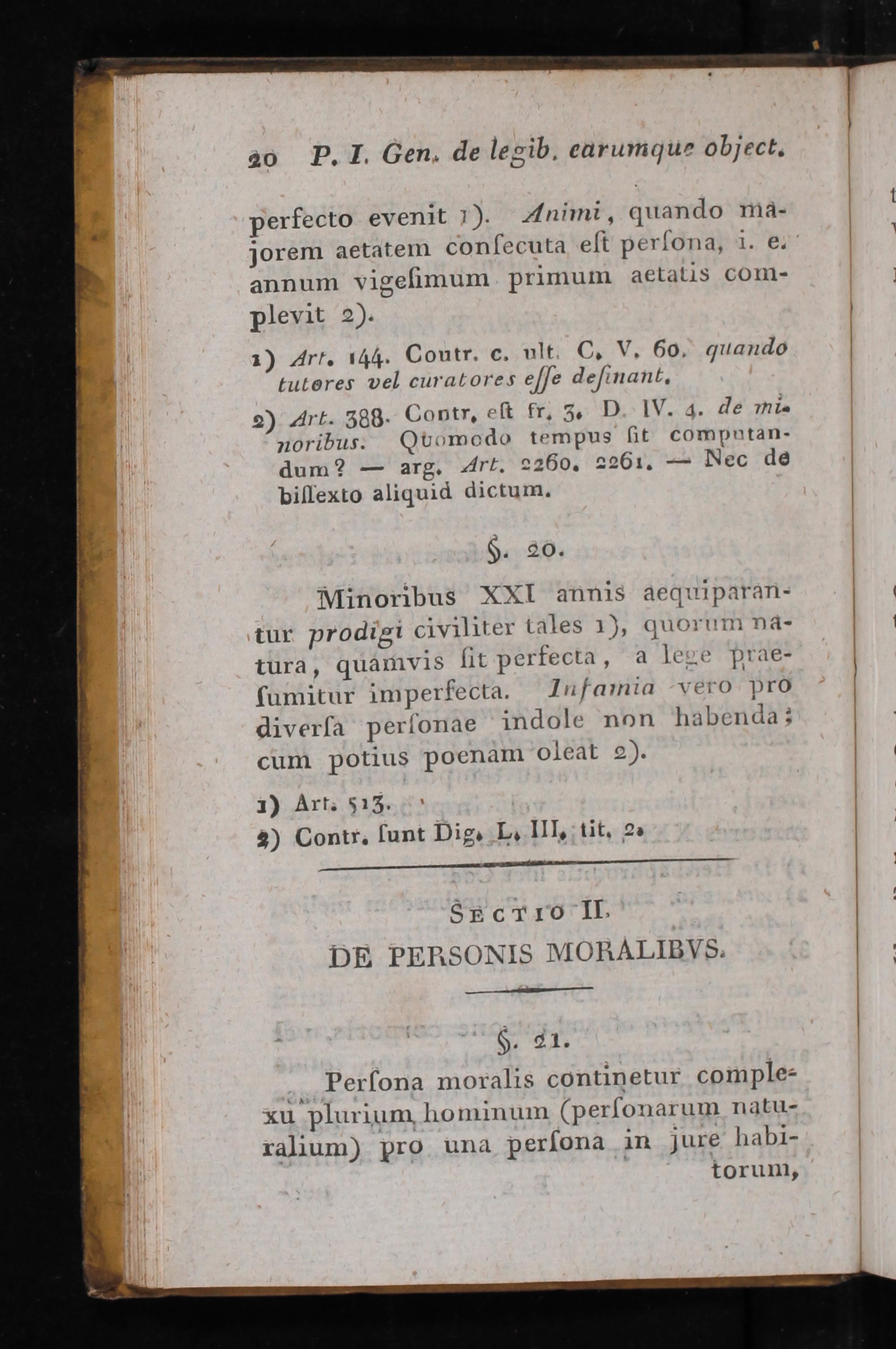 20 P. I. Gen. de legib. earumque object.

perfecto evenit 1). Animi, quando majorem aetatem consecuta est persona, i. e. annum vigesimum primum aetatis complevit 2).

1) Art. 144. Contr. c. ult. C. V. 60. quando tutores vel curatores esse desinant.

2) Art. 388. Contr. est fr. 3. D. IV. 4. de minoribus. Quomodo tempus sit computandum? — arg. Art. 2260. 2261. — Nec de bissexto aliquid dictum.

§. 20.

Minoribus XXI annis aequiparantur prodigi civiliter tales 1), quorum natura, quamvis sit perfecta, a lege praesumitur imperfecta. Infamia vero pro diversa personae indole non habenda; cum potius poenam oleat 2).

1) Art. 513.
2) Contr. sunt Dig. L. III. tit. 2.

SECTIO II.
DE PERSONIS MORALIBVS.

§. 21.

Persona moralis continetur complexu plurium hominum (personarum naturalium) pro una persona in jure habitorum,